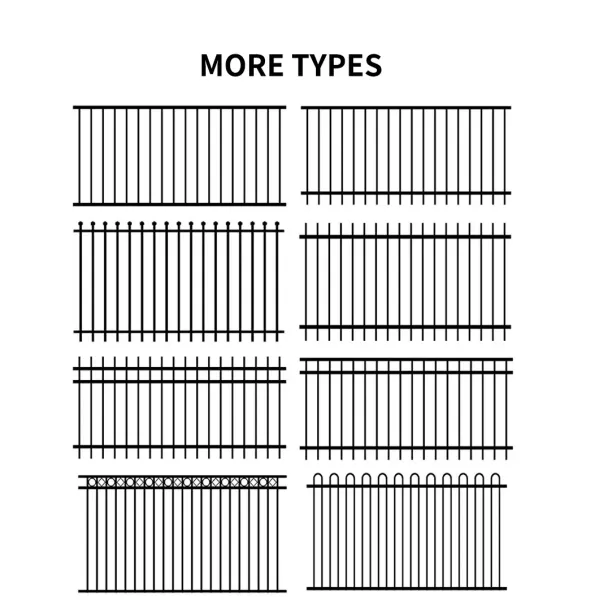 MORE TYPES